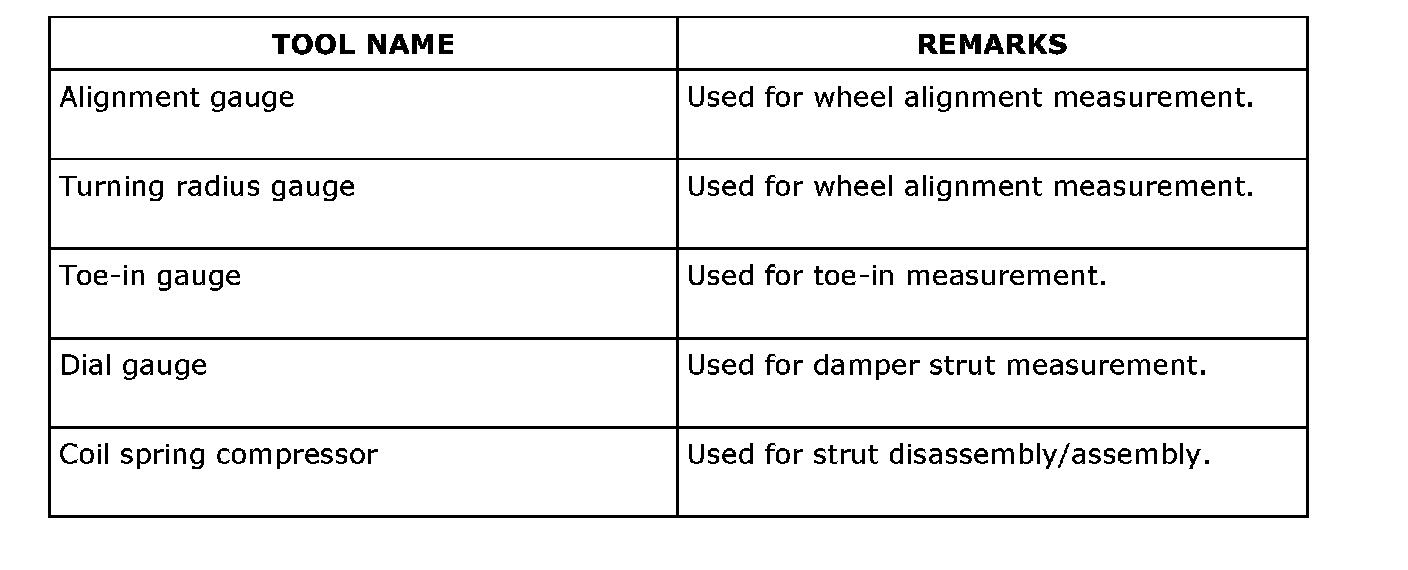 | TOOL NAME | REMARKS |
|---|---|
| Alignment gauge | Used for wheel alignment measurement. |
| Turning radius gauge | Used for wheel alignment measurement. |
| Toe-in gauge | Used for toe-in measurement. |
| Dial gauge | Used for damper strut measurement. |
| Coil spring compressor | Used for strut disassembly/assembly. |